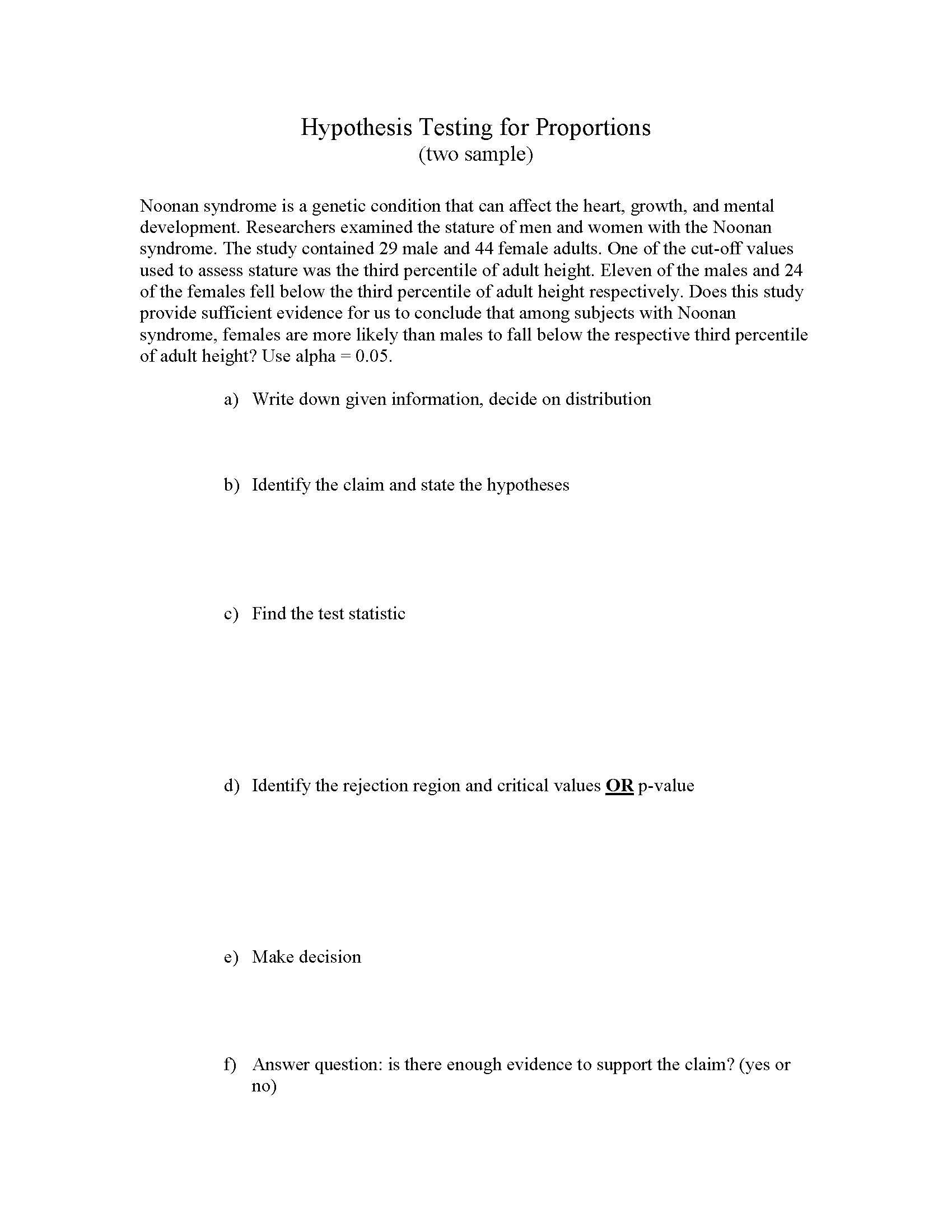 Hypothesis Testing for Proportions
(two sample)

Noonan syndrome is a genetic condition that can affect the heart, growth, and mental development. Researchers examined the stature of men and women with the Noonan syndrome. The study contained 29 male and 44 female adults. One of the cut-off values used to assess stature was the third percentile of adult height. Eleven of the males and 24 of the females fell below the third percentile of adult height respectively. Does this study provide sufficient evidence for us to conclude that among subjects with Noonan syndrome, females are more likely than males to fall below the respective third percentile of adult height? Use alpha = 0.05.

a) Write down given information, decide on distribution

b) Identify the claim and state the hypotheses

c) Find the test statistic

d) Identify the rejection region and critical values OR p-value

e) Make decision

f) Answer question: is there enough evidence to support the claim? (yes or no)